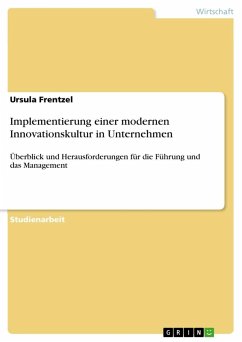 Wirtschaft

Ursula Frentzel

Implementierung einer modernen Innovationskultur in Unternehmen

Überblick und Herausforderungen für die Führung und das Management

Studienarbeit

GRIN